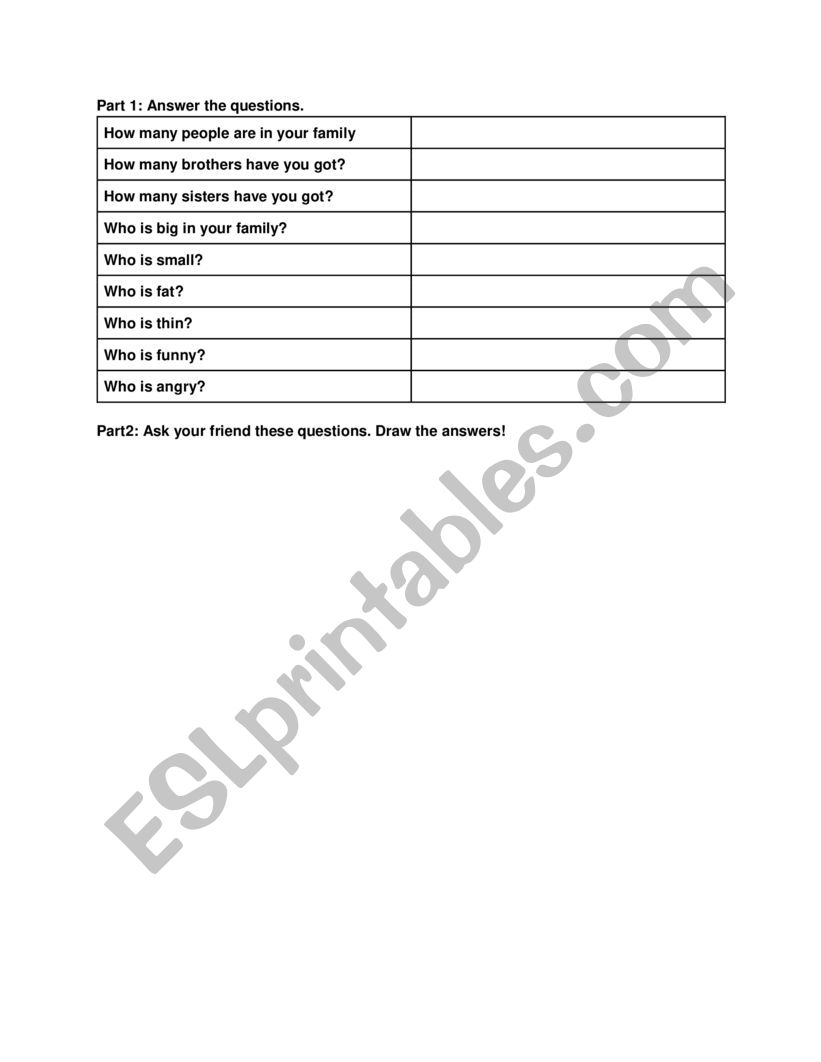 Part 1: Answer the questions.

| How many people are in your family | |
|---|---|
| How many brothers have you got? | |
| How many sisters have you got? | |
| Who is big in your family? | |
| Who is small? | |
| Who is fat? | |
| Who is thin? | |
| Who is funny? | |
| Who is angry? | |

Part2: Ask your friend these questions. Draw the answers!

ESLprintables.com